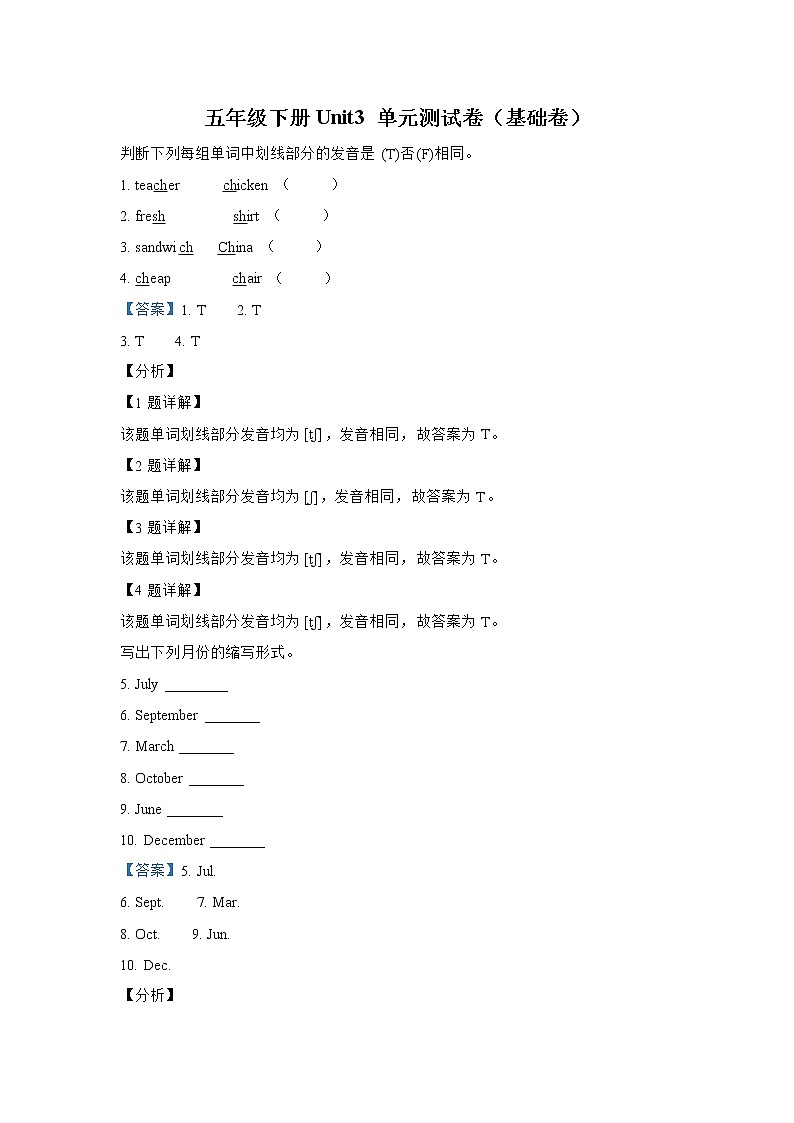 五年级下册 Unit3 单元测试卷（基础卷）

判断下列每组单词中划线部分的发音是 (T)否(F)相同。

1. teacher chicken （ ）

2. fresh shirt （ ）

3. sandwich China （ ）

4. cheap chair （ ）

【答案】1. T 2. T

3. T 4. T

【分析】

【1 题详解】

该题单词划线部分发音均为 [tʃ]，发音相同，故答案为 T。

【2 题详解】

该题单词划线部分发音均为 [ʃ]，发音相同，故答案为 T。

【3 题详解】

该题单词划线部分发音均为 [tʃ]，发音相同，故答案为 T。

【4 题详解】

该题单词划线部分发音均为 [tʃ]，发音相同，故答案为 T。

写出下列月份的缩写形式。

5. July ________

6. September ________

7. March ________

8. October ________

9. June ________

10. December ________

【答案】5. Jul.

6. Sept. 7. Mar.

8. Oct. 9. Jun.

10. Dec.

【分析】